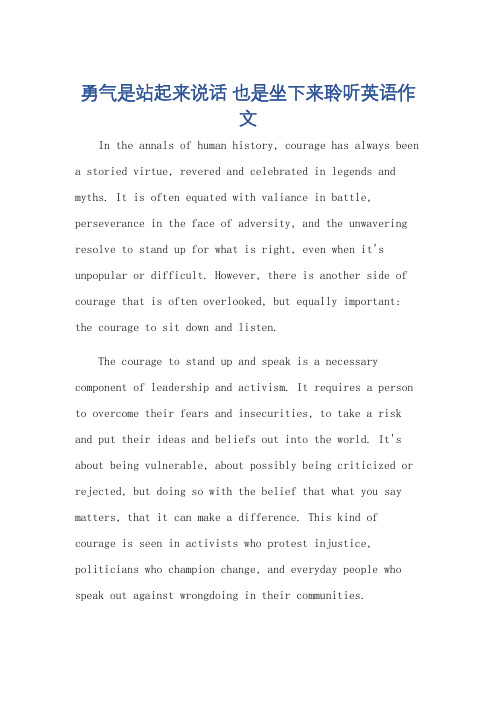 勇气是站起来说话 也是坐下来聆听英语作文

In the annals of human history, courage has always been a storied virtue, revered and celebrated in legends and myths. It is often equated with valiance in battle, perseverance in the face of adversity, and the unwavering resolve to stand up for what is right, even when it's unpopular or difficult. However, there is another side of courage that is often overlooked, but equally important: the courage to sit down and listen.

The courage to stand up and speak is a necessary component of leadership and activism. It requires a person to overcome their fears and insecurities, to take a risk and put their ideas and beliefs out into the world. It's about being vulnerable, about possibly being criticized or rejected, but doing so with the belief that what you say matters, that it can make a difference. This kind of courage is seen in activists who protest injustice, politicians who champion change, and everyday people who speak out against wrongdoing in their communities.